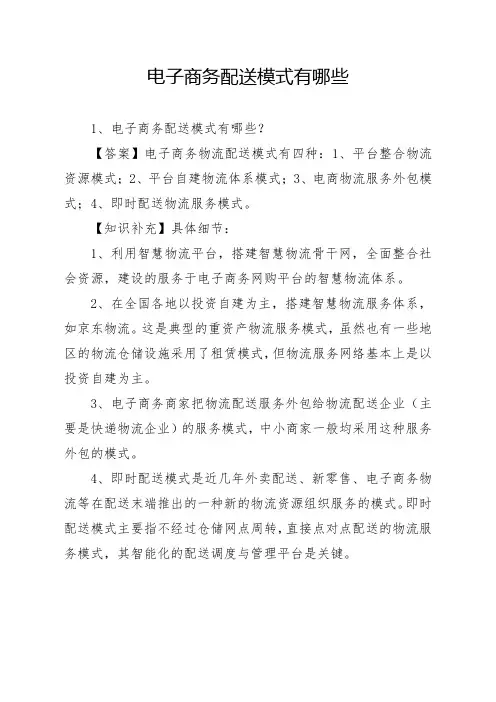 电子商务配送模式有哪些

1、电子商务配送模式有哪些？

【答案】电子商务物流配送模式有四种：1、平台整合物流资源模式；2、平台自建物流体系模式；3、电商物流服务外包模式；4、即时配送物流服务模式。

【知识补充】具体细节：

1、利用智慧物流平台，搭建智慧物流骨干网，全面整合社会资源，建设的服务于电子商务网购平台的智慧物流体系。

2、在全国各地以投资自建为主，搭建智慧物流服务体系，如京东物流。这是典型的重资产物流服务模式，虽然也有一些地区的物流仓储设施采用了租赁模式，但物流服务网络基本上是以投资自建为主。

3、电子商务商家把物流配送服务外包给物流配送企业（主要是快递物流企业）的服务模式，中小商家一般均采用这种服务外包的模式。

4、即时配送模式是近几年外卖配送、新零售、电子商务物流等在配送末端推出的一种新的物流资源组织服务的模式。即时配送模式主要指不经过仓储网点周转，直接点对点配送的物流服务模式，其智能化的配送调度与管理平台是关键。